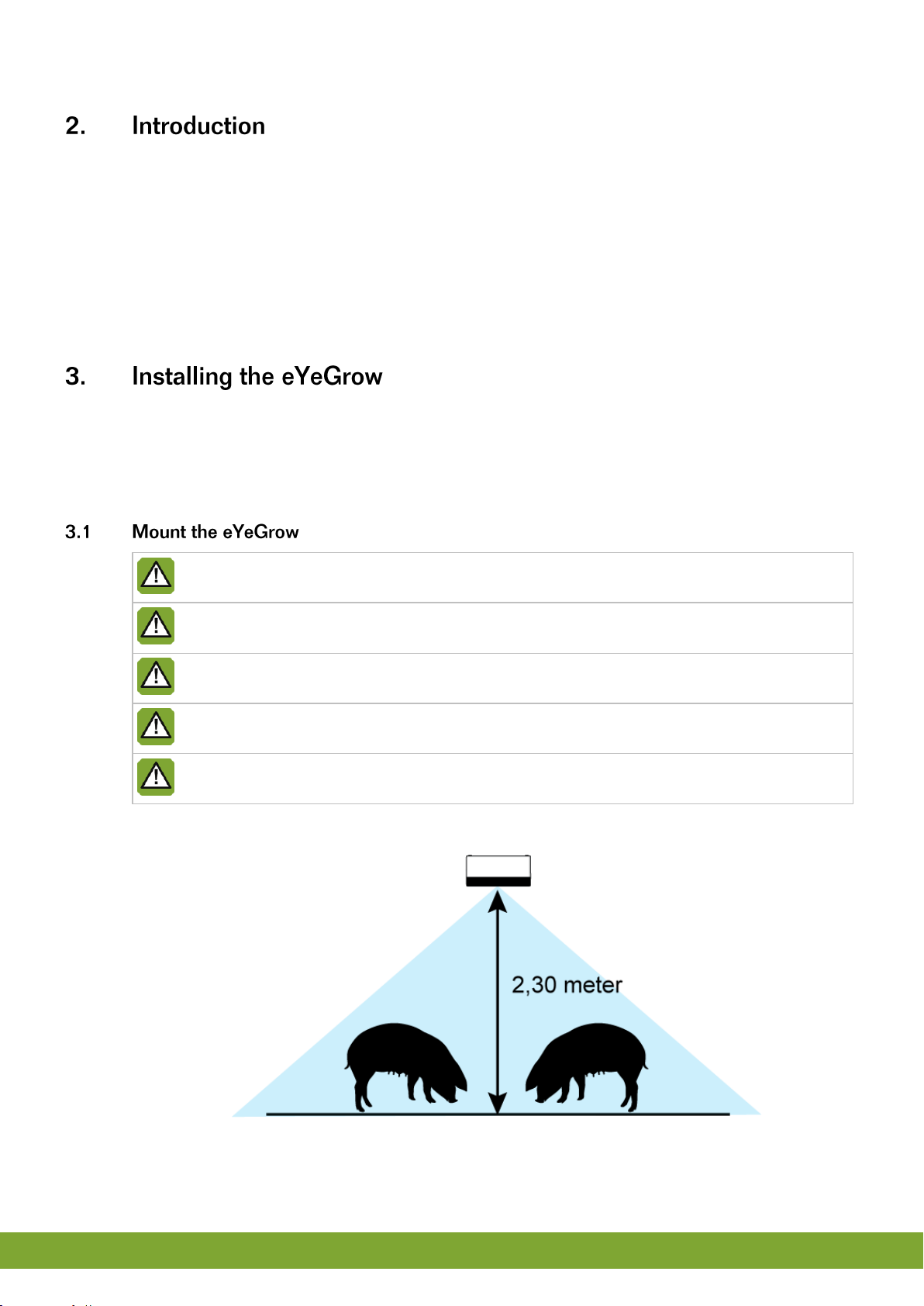 2. Introduction

3. Installing the eYeGrow

3.1 Mount the eYeGrow

2,30 meter